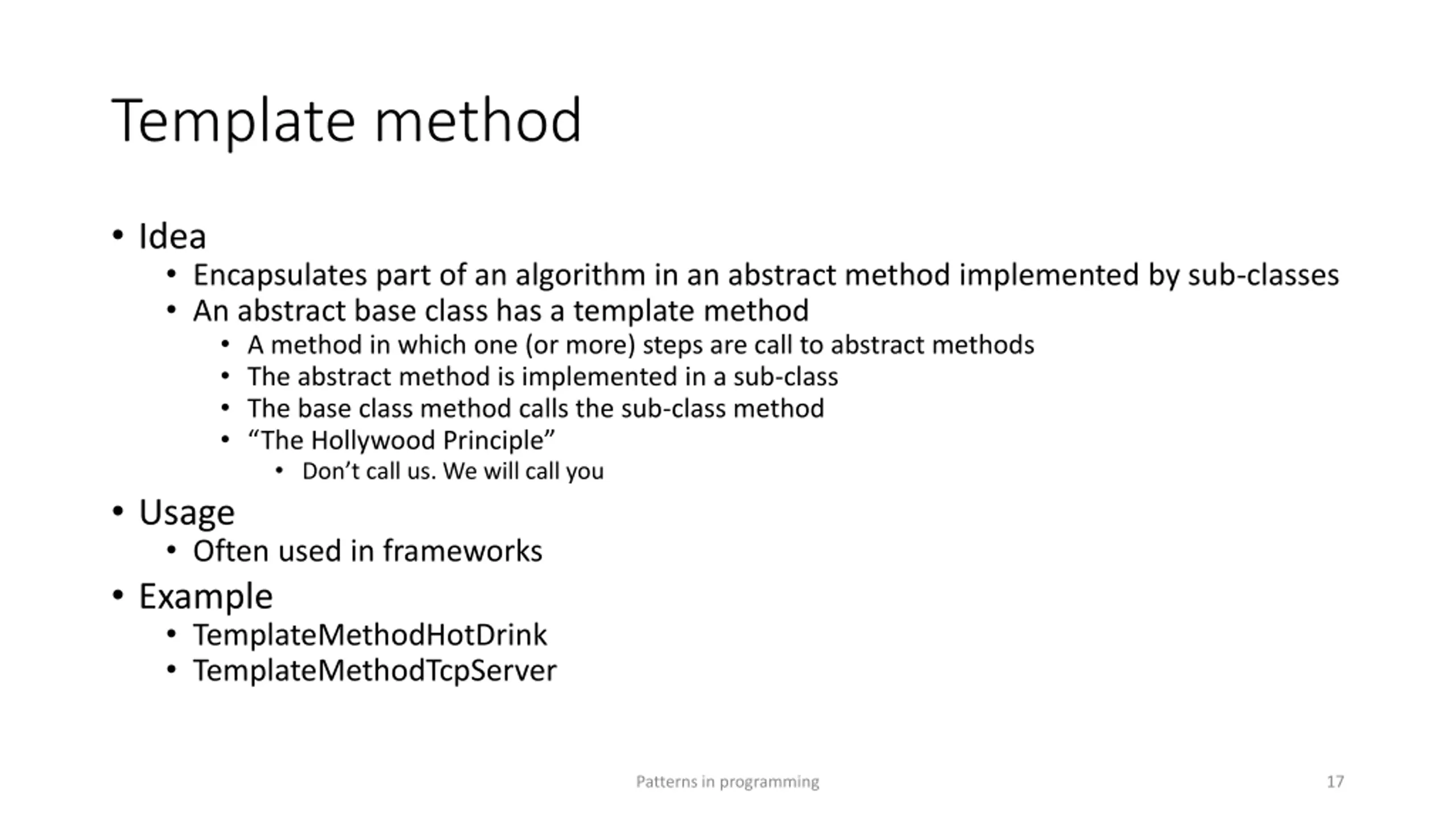 Template method

• Idea
  • Encapsulates part of an algorithm in an abstract method implemented by sub-classes
  • An abstract base class has a template method
    • A method in which one (or more) steps are call to abstract methods
    • The abstract method is implemented in a sub-class
    • The base class method calls the sub-class method
    • “The Hollywood Principle”
      • Don’t call us. We will call you
• Usage
  • Often used in frameworks
• Example
  • TemplateMethodHotDrink
  • TemplateMethodTcpServer

Patterns in programming

17